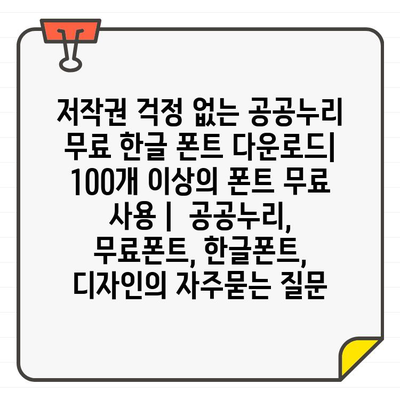 저작권 걱정 없는 공공누리 무료 한글 폰트 다운로드| 100개 이상의 폰트 무료 사용 | 공공누리, 무료폰트, 한글폰트, 디자인의 자주묻는 질문